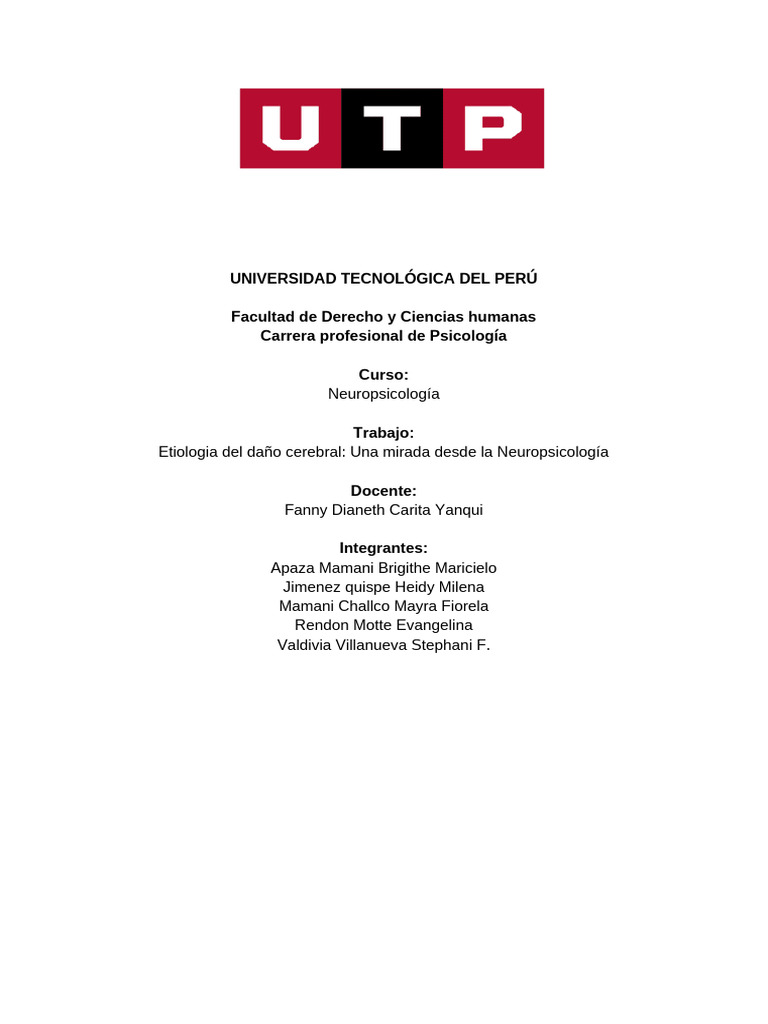 UTP

UNIVERSIDAD TECNOLÓGICA DEL PERÚ

Facultad de Derecho y Ciencias humanas
Carrera profesional de Psicología

Curso:
Neuropsicología

Trabajo:
Etiologia del daño cerebral: Una mirada desde la Neuropsicología

Docente:
Fanny Dianeth Carita Yanqui

Integrantes:
Apaza Mamani Brigithe Maricielo
Jimenez quispe Heidy Milena
Mamani Challco Mayra Fiorela
Rendon Motte Evangelina
Valdivia Villanueva Stephani F.